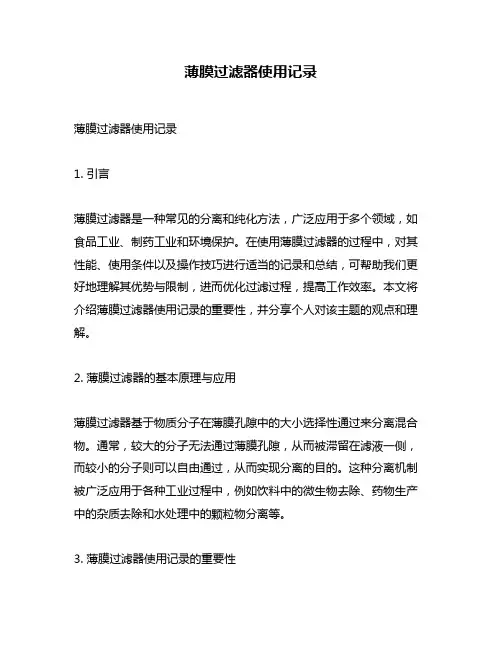 薄膜过滤器使用记录

薄膜过滤器使用记录

1. 引言

薄膜过滤器是一种常见的分离和纯化方法，广泛应用于多个领域，如食品工业、制药工业和环境保护。在使用薄膜过滤器的过程中，对其性能、使用条件以及操作技巧进行适当的记录和总结，可帮助我们更好地理解其优势与限制，进而优化过滤过程，提高工作效率。本文将介绍薄膜过滤器使用记录的重要性，并分享个人对该主题的观点和理解。

2. 薄膜过滤器的基本原理与应用

薄膜过滤器基于物质分子在薄膜孔隙中的大小选择性通过来分离混合物。通常，较大的分子无法通过薄膜孔隙，从而被滞留在滤液一侧，而较小的分子则可以自由通过，从而实现分离的目的。这种分离机制被广泛应用于各种工业过程中，例如饮料中的微生物去除、药物生产中的杂质去除和水处理中的颗粒物分离等。

3. 薄膜过滤器使用记录的重要性